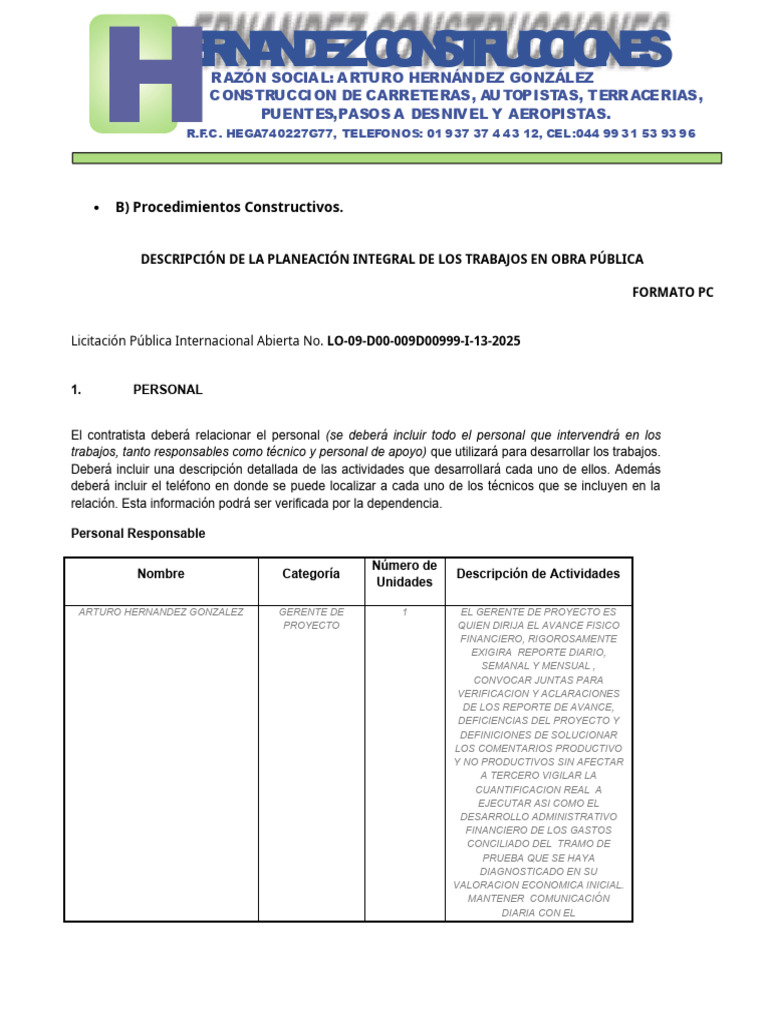 HERNANDEZ CONSTRUCCIONES
RAZÓN SOCIAL: ARTURO HERNÁNDEZ GONZÁLEZ
CONSTRUCCION DE CARRETERAS, AUTOPISTAS, TERRACERIAS, PUENTES,PASOS A DESNIVEL Y AEROPISTAS.
R.F.C. HEGA740227G77, TELEFONOS: 01 937 37 4 43 12, CEL:044 99 31 53 93 96

• B) Procedimientos Constructivos.

DESCRIPCIÓN DE LA PLANEACIÓN INTEGRAL DE LOS TRABAJOS EN OBRA PÚBLICA

FORMATO PC

Licitación Pública Internacional Abierta No. LO-09-D00-009D00999-I-13-2025

1. PERSONAL

El contratista deberá relacionar el personal (se deberá incluir todo el personal que intervendrá en los trabajos, tanto responsables como técnico y personal de apoyo) que utilizará para desarrollar los trabajos. Deberá incluir una descripción detallada de las actividades que desarrollará cada uno de ellos. Además deberá incluir el teléfono en donde se puede localizar a cada uno de los técnicos que se incluyen en la relación. Esta información podrá ser verificada por la dependencia.

Personal Responsable

| Nombre | Categoría | Número de Unidades | Descripción de Actividades |
|---|---|---|---|
| ARTURO HERNANDEZ GONZALEZ | GERENTE DE PROYECTO | 1 | EL GERENTE DE PROYECTO ES QUIEN DIRIJA EL AVANCE FISICO FINANCIERO, RIGOROSAMENTE EXIGIRA REPORTE DIARIO, SEMANAL Y MENSUAL , CONVOCAR JUNTAS PARA VERIFICACION Y ACLARACIONES DE LOS REPORTE DE AVANCE, DEFICIENCIAS DEL PROYECTO Y DEFINICIONES DE SOLUCIONAR LOS COMENTARIOS PRODUCTIVO Y NO PRODUCTIVOS SIN AFECTAR A TERCERO VIGILAR LA CUANTIFICACION REAL A EJECUTAR ASI COMO EL DESARROLLO ADMINISTRATIVO FINANCIERO DE LOS GASTOS CONCILIADO DEL TRAMO DE PRUEBA QUE SE HAYA DIAGNOSTICADO EN SU VALORACION ECONOMICA INICIAL. MANTENER COMUNICACIÓN DIARIA CON EL |